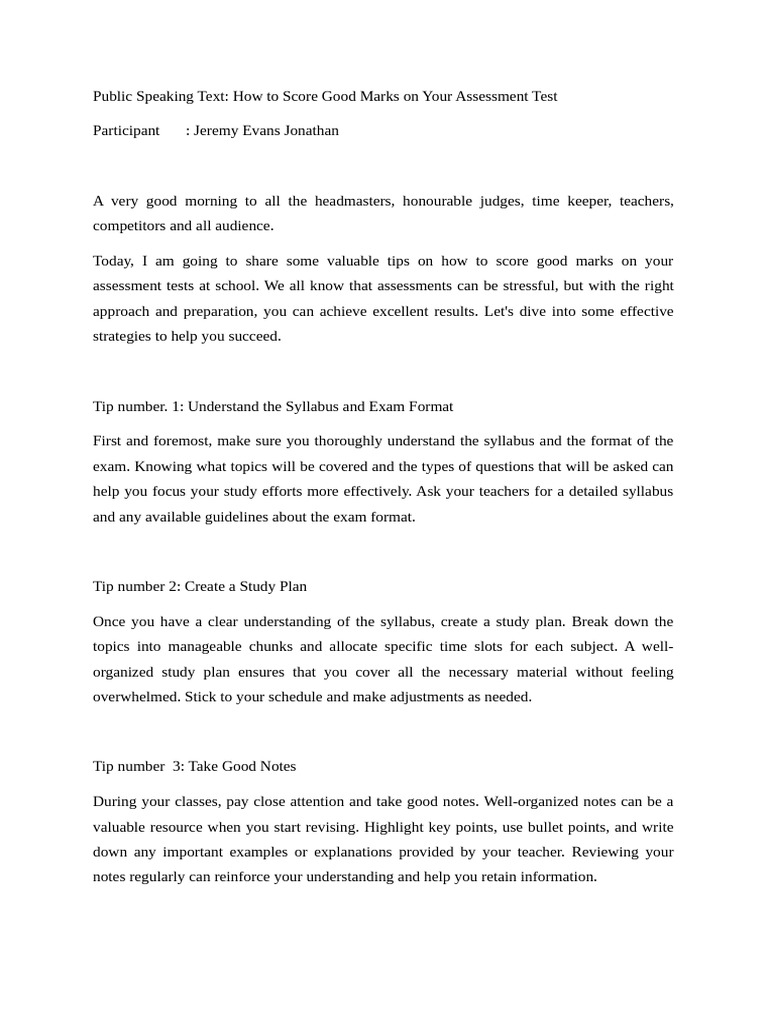 Public Speaking Text: How to Score Good Marks on Your Assessment Test

Participant : Jeremy Evans Jonathan

A very good morning to all the headmasters, honourable judges, time keeper, teachers, competitors and all audience.

Today, I am going to share some valuable tips on how to score good marks on your assessment tests at school. We all know that assessments can be stressful, but with the right approach and preparation, you can achieve excellent results. Let's dive into some effective strategies to help you succeed.

Tip number. 1: Understand the Syllabus and Exam Format

First and foremost, make sure you thoroughly understand the syllabus and the format of the exam. Knowing what topics will be covered and the types of questions that will be asked can help you focus your study efforts more effectively. Ask your teachers for a detailed syllabus and any available guidelines about the exam format.

Tip number 2: Create a Study Plan

Once you have a clear understanding of the syllabus, create a study plan. Break down the topics into manageable chunks and allocate specific time slots for each subject. A well-organized study plan ensures that you cover all the necessary material without feeling overwhelmed. Stick to your schedule and make adjustments as needed.

Tip number 3: Take Good Notes

During your classes, pay close attention and take good notes. Well-organized notes can be a valuable resource when you start revising. Highlight key points, use bullet points, and write down any important examples or explanations provided by your teacher. Reviewing your notes regularly can reinforce your understanding and help you retain information.